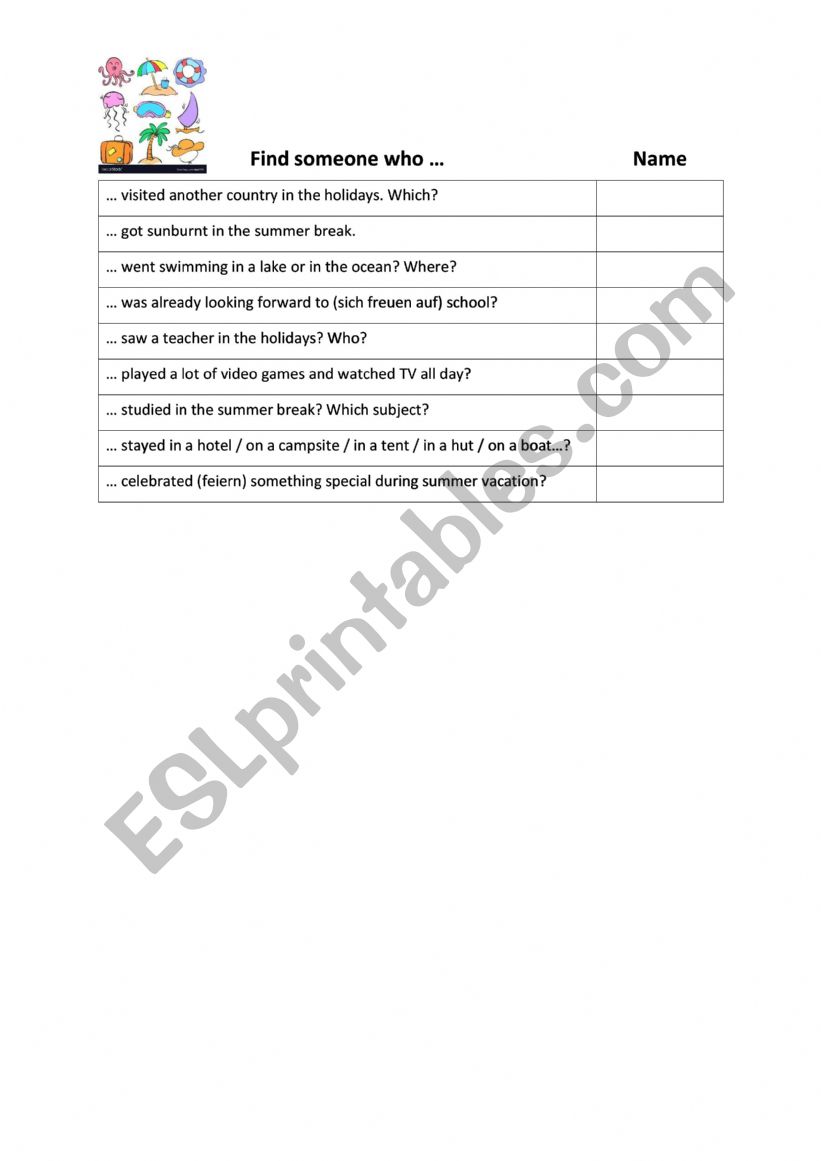 | Find someone who … | Name |
|---|---|
| … visited another country in the holidays. Which? | |
| … got sunburnt in the summer break. | |
| … went swimming in a lake or in the ocean? Where? | |
| … was already looking forward to (sich freuen auf) school? | |
| … saw a teacher in the holidays? Who? | |
| … played a lot of video games and watched TV all day? | |
| … studied in the summer break? Which subject? | |
| … stayed in a hotel / on a campsite / in a tent / in a hut / on a boat…? | |
| … celebrated (feiern) something special during summer vacation? | |

ESLprintables.com